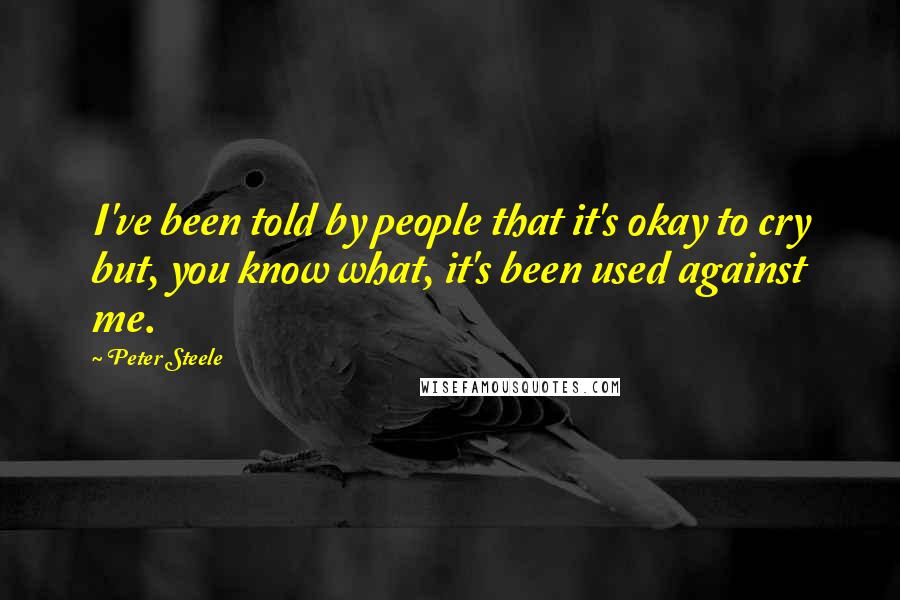 I've been told by people that it's okay to cry but, you know what, it's been used against me.

~ Peter Steele

WISEFAMOUSQUOTES.COM